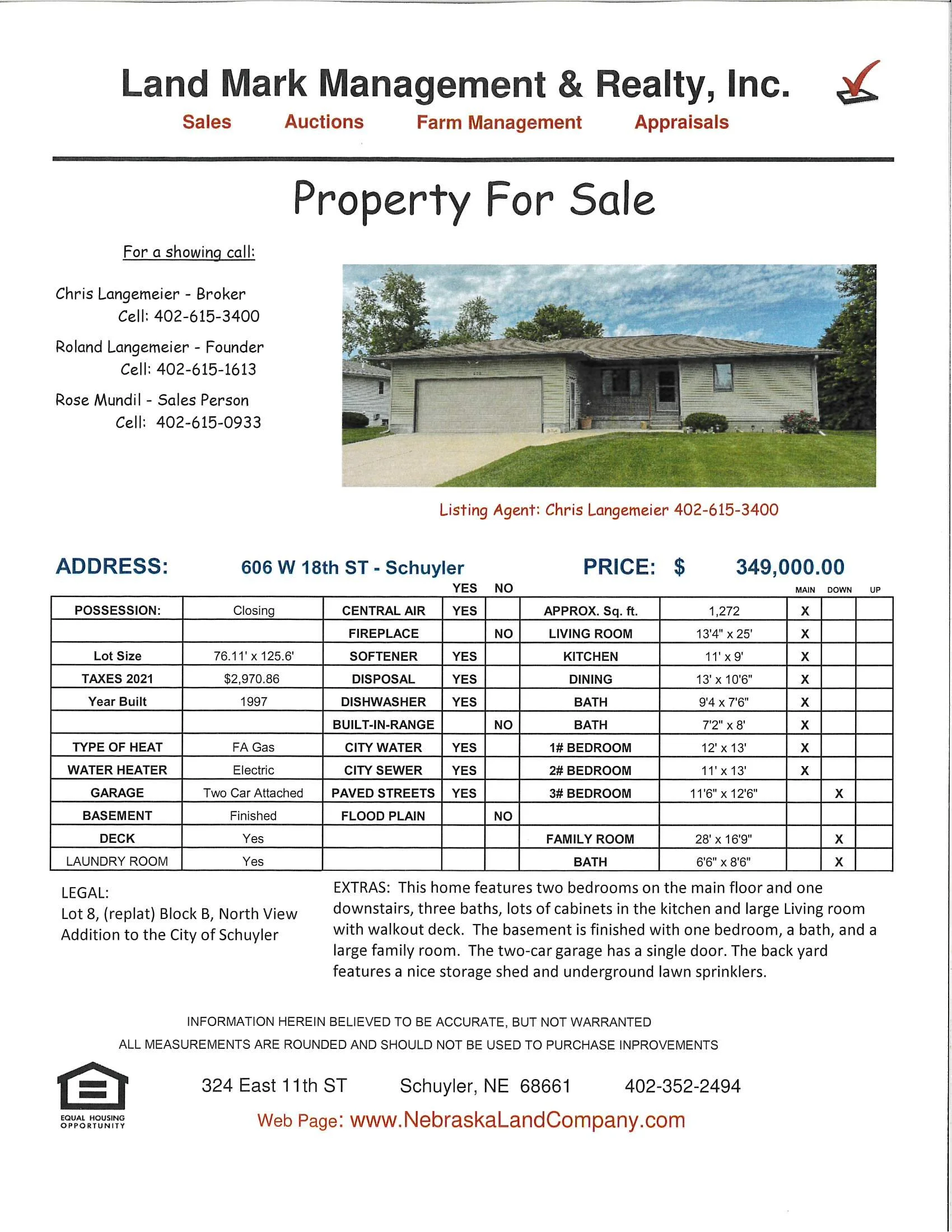 Land Mark Management & Realty, Inc.

Sales    Auctions    Farm Management    Appraisals

Property For Sale

For a showing call:

Chris Langemeier - Broker
Cell: 402-615-3400

Roland Langemeier - Founder
Cell: 402-615-1613

Rose Mundil - Sales Person
Cell: 402-615-0933

Listing Agent: Chris Langemeier 402-615-3400

ADDRESS: 606 W 18th ST - Schuyler    PRICE: $ 349,000.00

| | | | YES | NO | | | MAIN | DOWN | UP |
|---|---|---|---|---|---|---|---|---|---|
| POSSESSION: | Closing | CENTRAL AIR | YES | | APPROX. Sq. ft. | 1,272 | X | | |
| | | FIREPLACE | | NO | LIVING ROOM | 13'4" x 25' | X | | |
| Lot Size | 76.11' x 125.6' | SOFTENER | YES | | KITCHEN | 11' x 9' | X | | |
| TAXES 2021 | $2,970.86 | DISPOSAL | YES | | DINING | 13' x 10'6" | X | | |
| Year Built | 1997 | DISHWASHER | YES | | BATH | 9'4 x 7'6" | X | | |
| | | BUILT-IN-RANGE | | NO | BATH | 7'2" x 8' | X | | |
| TYPE OF HEAT | FA Gas | CITY WATER | YES | | 1# BEDROOM | 12' x 13' | X | | |
| WATER HEATER | Electric | CITY SEWER | YES | | 2# BEDROOM | 11' x 13' | X | | |
| GARAGE | Two Car Attached | PAVED STREETS | YES | | 3# BEDROOM | 11'6" x 12'6" | | X | |
| BASEMENT | Finished | FLOOD PLAIN | | NO | | | | | |
| DECK | Yes | | | | FAMILY ROOM | 28' x 16'9" | | X | |
| LAUNDRY ROOM | Yes | | | | BATH | 6'6" x 8'6" | | X | |

LEGAL:
Lot 8, (replat) Block B, North View Addition to the City of Schuyler

EXTRAS: This home features two bedrooms on the main floor and one downstairs, three baths, lots of cabinets in the kitchen and large Living room with walkout deck. The basement is finished with one bedroom, a bath, and a large family room. The two-car garage has a single door. The back yard features a nice storage shed and underground lawn sprinklers.

INFORMATION HEREIN BELIEVED TO BE ACCURATE, BUT NOT WARRANTED
ALL MEASUREMENTS ARE ROUNDED AND SHOULD NOT BE USED TO PURCHASE INPROVEMENTS

EQUAL HOUSING OPPORTUNITY

324 East 11th ST    Schuyler, NE 68661    402-352-2494

Web Page: www.NebraskaLandCompany.com